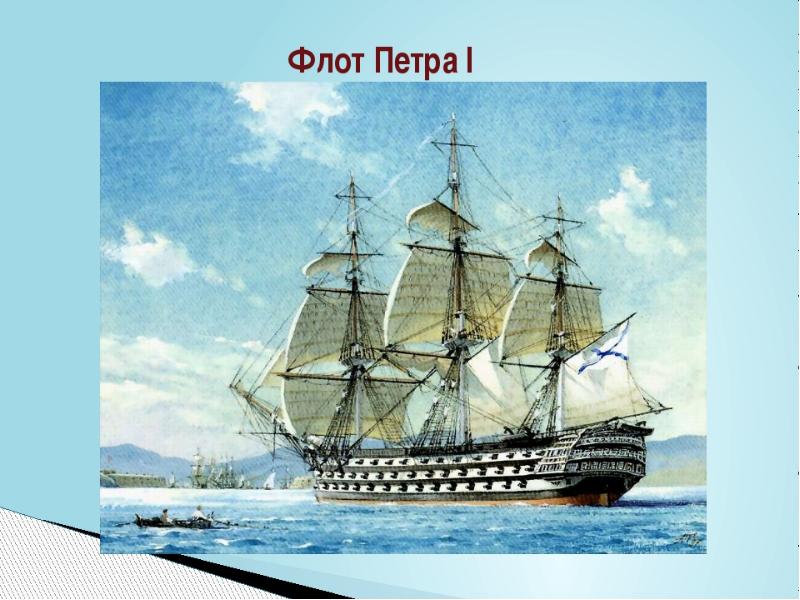 Флот Петра I